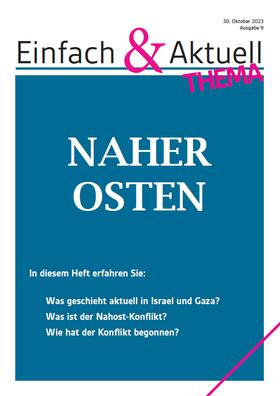 30. Oktober 2023
Ausgabe 9

Einfach & Aktuell
THEMA

NAHER OSTEN

In diesem Heft erfahren Sie:

Was geschieht aktuell in Israel und Gaza?
Was ist der Nahost-Konflikt?
Wie hat der Konflikt begonnen?